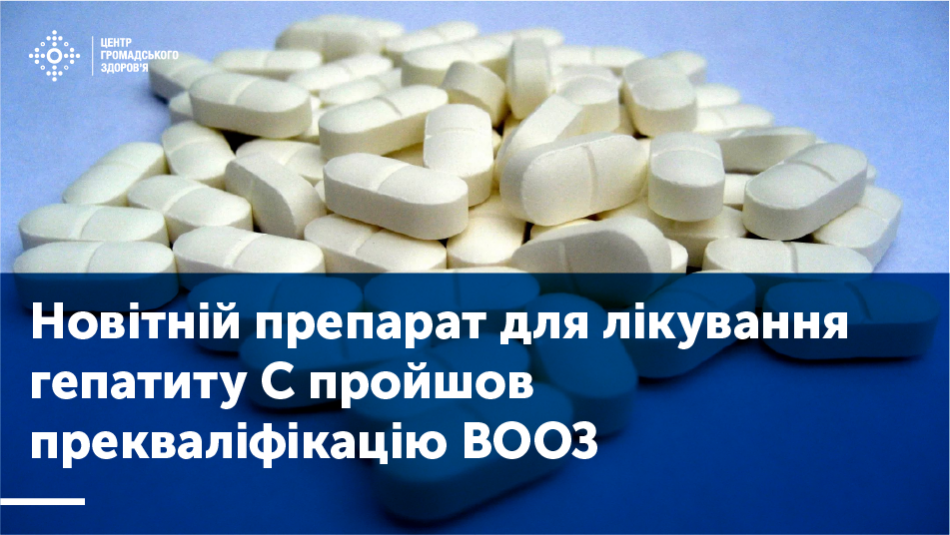 ЦЕНТР
ГРОМАДСЬКОГО
ЗДОРОВ'Я

Новітній препарат для лікування гепатиту С пройшов прекваліфікацію ВООЗ